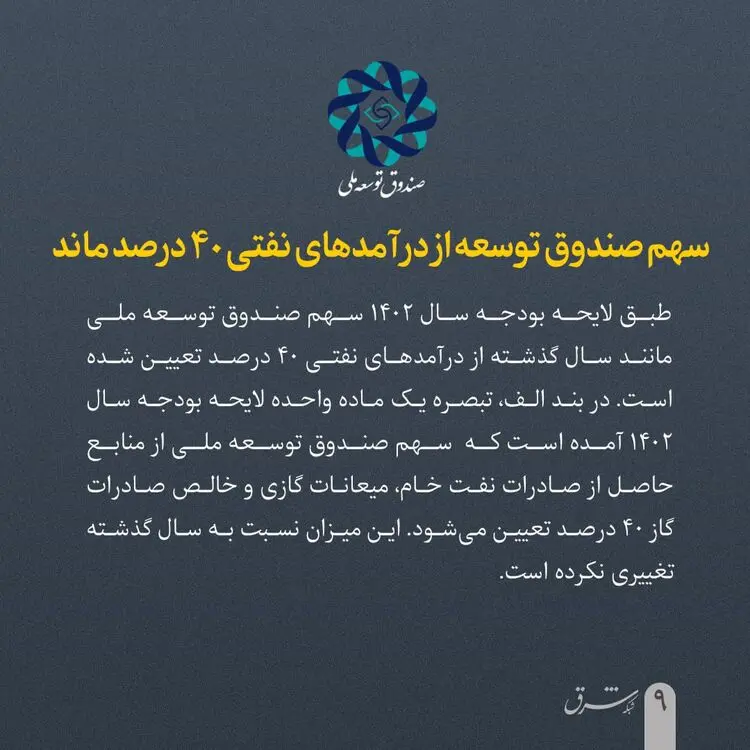 صندوق توسعه ملی

سهم صندوق توسعه از درآمدهای نفتی ۴۰ درصد ماند

طبق لایحه بودجه سال ۱۴۰۲ سهم صندوق توسعه ملی مانند سال گذشته از درآمدهای نفتی ۴۰ درصد تعیین شده است. در بند الف، تبصره یک ماده واحده لایحه بودجه سال ۱۴۰۲ آمده است که سهم صندوق توسعه ملی از منابع حاصل از صادرات نفت خام، میعانات گازی و خالص صادرات گاز ۴۰ درصد تعیین می‌شود. این میزان نسبت به سال گذشته تغییری نکرده است.

شبکه شرق

۹